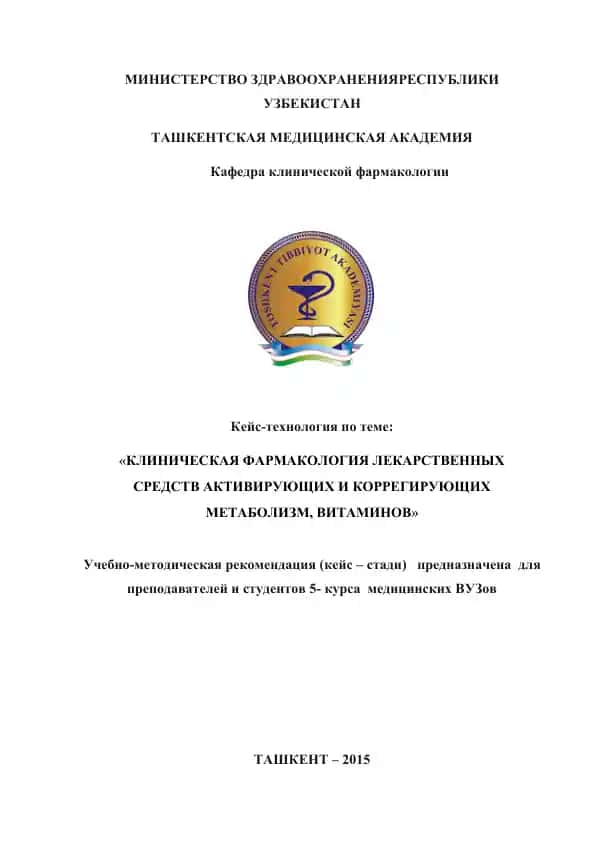 МИНИСТЕРСТВО ЗДРАВООХРАНЕНИЯРЕСПУБЛИКИ УЗБЕКИСТАН

ТАШКЕНТСКАЯ МЕДИЦИНСКАЯ АКАДЕМИЯ

Кафедра клинической фармакологии

TOSHKENT TIBBIYOT AKADEMIYASI

Кейс-технология по теме:

«КЛИНИЧЕСКАЯ ФАРМАКОЛОГИЯ ЛЕКАРСТВЕННЫХ СРЕДСТВ АКТИВИРУЮЩИХ И КОРРЕГИРУЮЩИХ МЕТАБОЛИЗМ, ВИТАМИНОВ»

Учебно-методическая рекомендация (кейс – стади) предназначена для преподавателей и студентов 5- курса медицинских ВУЗов

ТАШКЕНТ – 2015